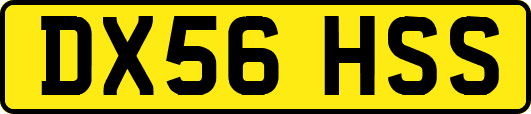 DX56 HSS